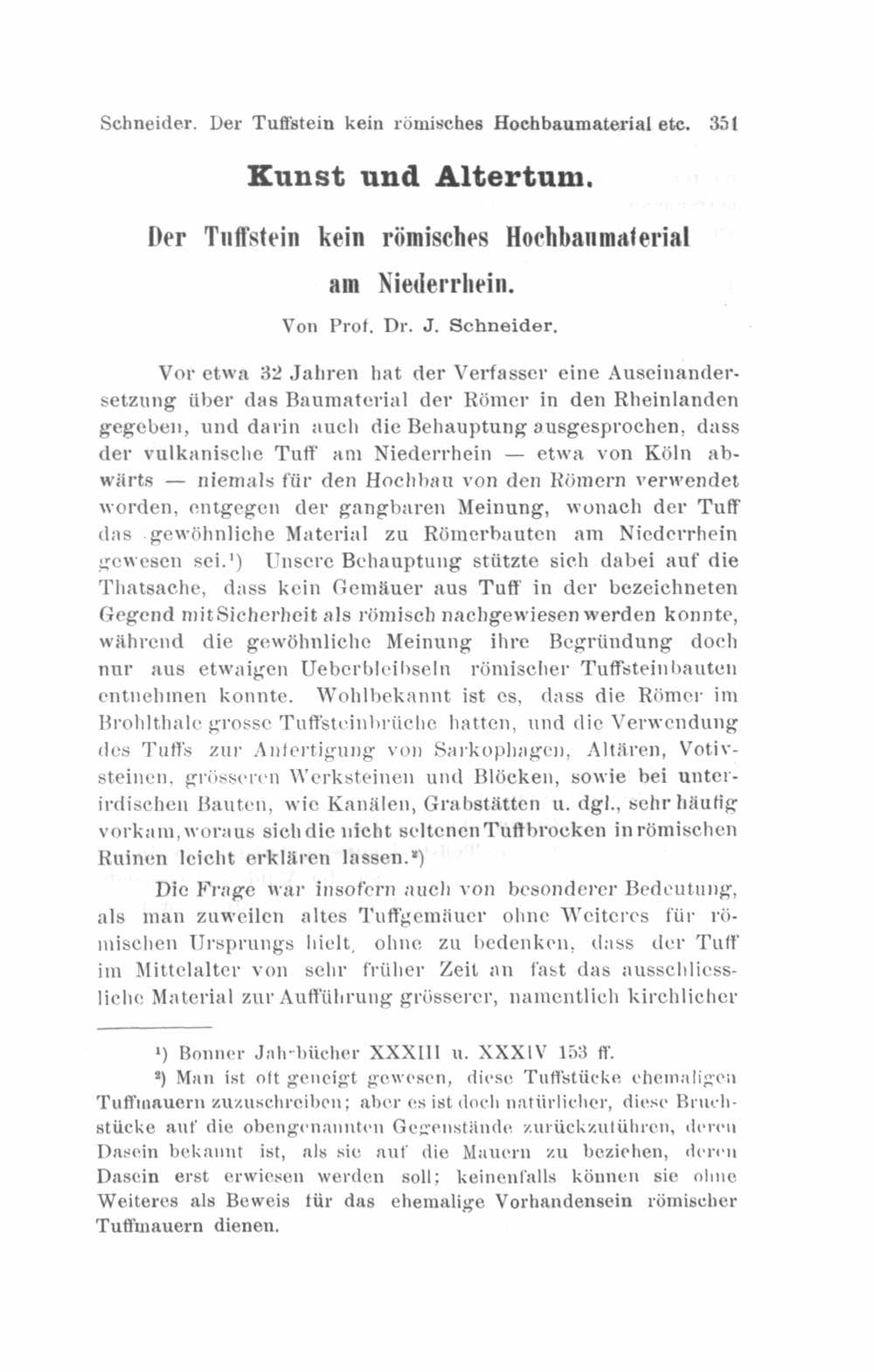 Schneider. Der Tuffstein kein römisches Hochbaumaterial etc. 351

Kunst und Altertum.

Der Tuffstein kein römisches Hochbaumaterial am Niederrhein.

Von Prof. Dr. J. Schneider.

Vor etwa 32 Jahren hat der Verfasser eine Auseinandersetzung über das Baumaterial der Römer in den Rheinlanden gegeben, und darin auch die Behauptung ausgesprochen, dass der vulkanische Tuff am Niederrhein — etwa von Köln abwärts — niemals für den Hochbau von den Römern verwendet worden, entgegen der gangbaren Meinung, wonach der Tuff das gewöhnliche Material zu Römerbauten am Niederrhein gewesen sei.¹) Unsere Behauptung stützte sich dabei auf die Thatsache, dass kein Gemäuer aus Tuff in der bezeichneten Gegend mit Sicherheit als römisch nachgewiesen werden konnte, während die gewöhnliche Meinung ihre Begründung doch nur aus etwaigen Ueberbleibseln römischer Tuffsteinbauten entnehmen konnte. Wohlbekannt ist es, dass die Römer im Brohlthale grosse Tuffsteinbrüche hatten, und die Verwendung des Tuffs zur Anfertigung von Sarkophagen, Altären, Votivsteinen, grösseren Werksteinen und Blöcken, sowie bei unterirdischen Bauten, wie Kanälen, Grabstätten u. dgl., sehr häufig vorkam, woraus sich die nicht seltenen Tuffbrocken in römischen Ruinen leicht erklären lassen.²)

Die Frage war insofern auch von besonderer Bedeutung, als man zuweilen altes Tuffgemäuer ohne Weiteres für römischen Ursprungs hielt, ohne zu bedenken, dass der Tuff im Mittelalter von sehr früher Zeit an fast das ausschliessliche Material zur Aufführung grösserer, namentlich kirchlicher

¹) Bonner Jahrbücher XXXIII u. XXXIV 153 ff.

²) Man ist oft geneigt gewesen, diese Tuffstücke ehemaligen Tuffmauern zuzuschreiben; aber es ist doch natürlicher, diese Bruchstücke auf die obengenannten Gegenstände zurückzuführen, deren Dasein bekannt ist, als sie auf die Mauern zu beziehen, deren Dasein erst erwiesen werden soll; keinenfalls können sie ohne Weiteres als Beweis für das ehemalige Vorhandensein römischer Tuffmauern dienen.